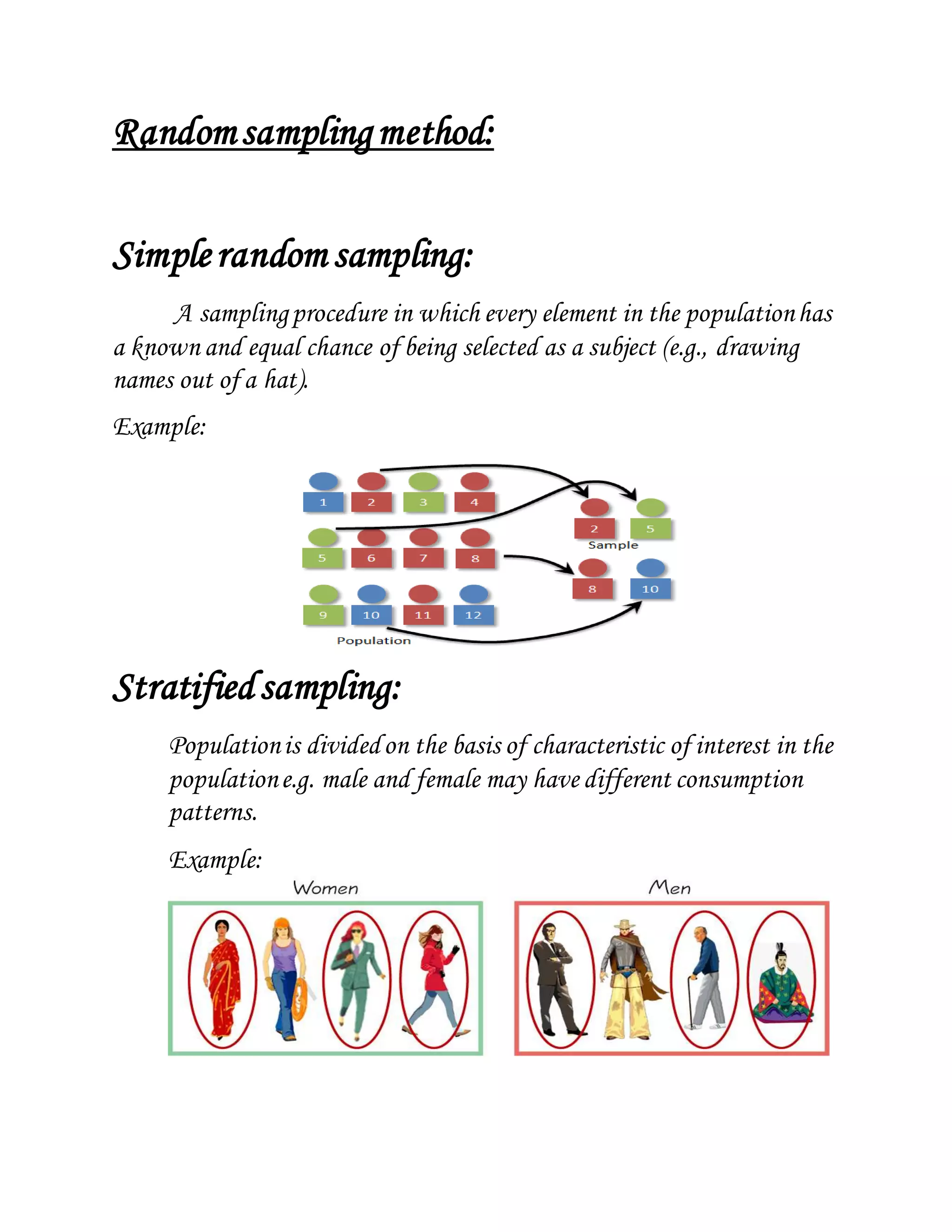 Random sampling method:

Simple random sampling:

A sampling procedure in which every element in the population has a known and equal chance of being selected as a subject (e.g., drawing names out of a hat).

Example:

1 2 3 4
5 6 7 8
9 10 11 12
Population

2 5
Sample
8 10

Stratified sampling:

Population is divided on the basis of characteristic of interest in the population e.g. male and female may have different consumption patterns.

Example:

Women

Men